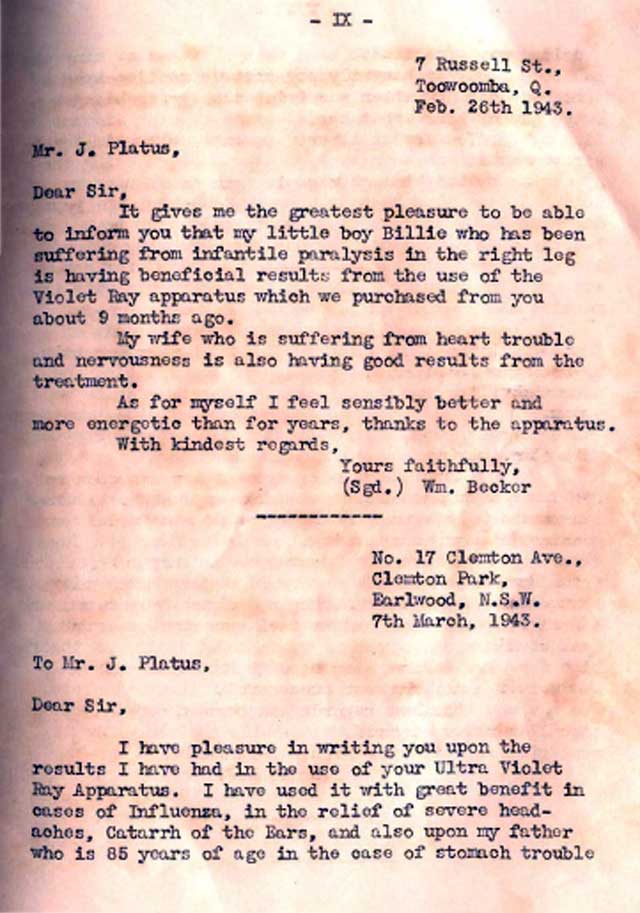 - IX -

7 Russell St.,
Toowoomba, Q.
Feb. 26th 1943.

Mr. J. Platus,

Dear Sir,
It gives me the greatest pleasure to be able to inform you that my little boy Billie who has been suffering from infantile paralysis in the right leg is having beneficial results from the use of the Violet Ray apparatus which we purchased from you about 9 months ago.
My wife who is suffering from heart trouble and nervousness is also having good results from the treatment.
As for myself I feel sensibly better and more energetic than for years, thanks to the apparatus.
With kindest regards,
Yours faithfully,
(Sgd.) Wm. Becker

------------

No. 17 Clemton Ave.,
Clemton Park,
Earlwood, N.S.W.
7th March, 1943.

To Mr. J. Platus,

Dear Sir,

I have pleasure in writing you upon the results I have had in the use of your Ultra Violet Ray Apparatus. I have used it with great benefit in cases of Influenza, in the relief of severe headaches, Catarrh of the Ears, and also upon my father who is 85 years of age in the case of stomach trouble